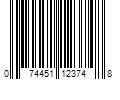 0 74451 12374 8